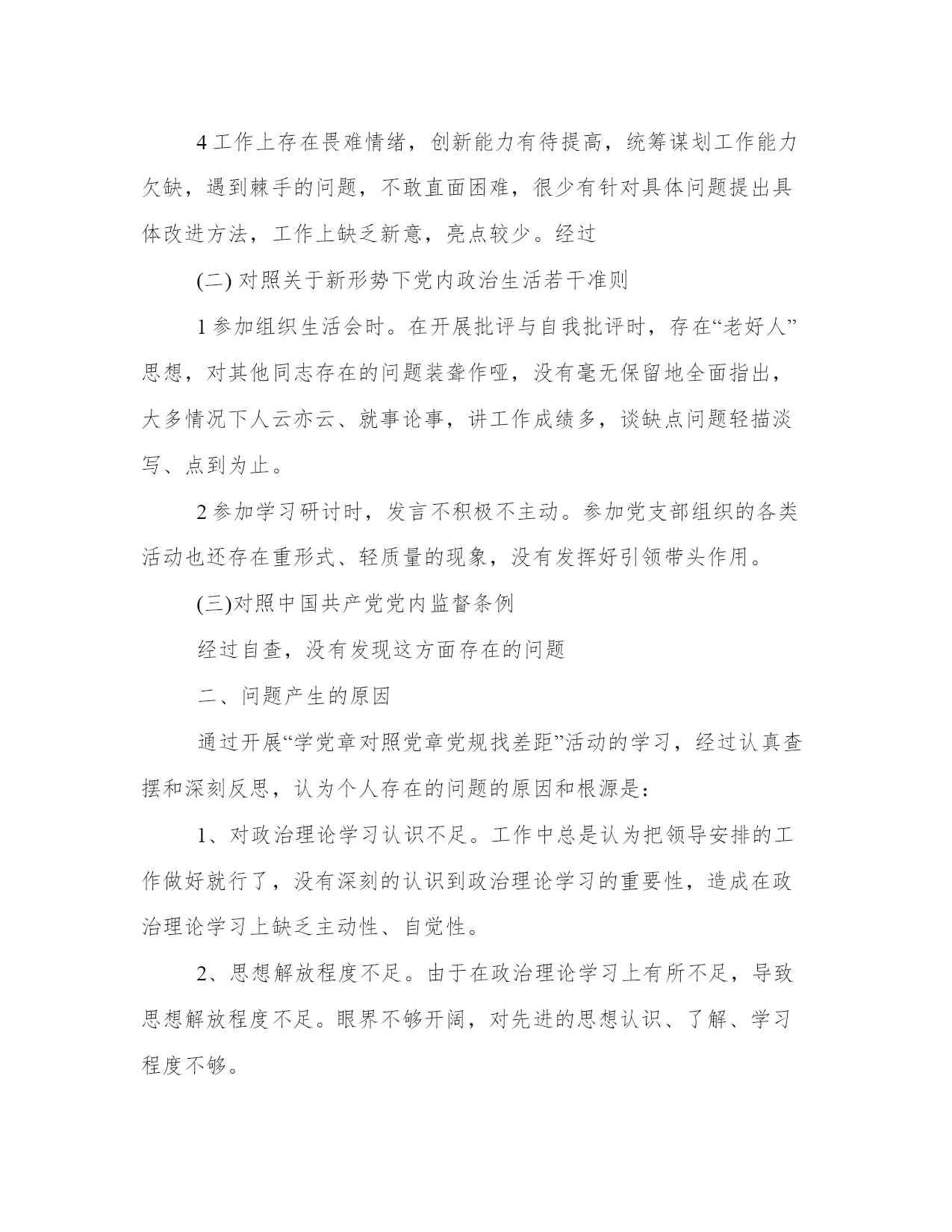 4 工作上存在畏难情绪，创新能力有待提高，统筹谋划工作能力欠缺，遇到棘手的问题，不敢直面困难，很少有针对具体问题提出具体改进方法，工作上缺乏新意，亮点较少。经过

(二) 对照关于新形势下党内政治生活若干准则

1 参加组织生活会时。在开展批评与自我批评时，存在“老好人”思想，对其他同志存在的问题装聋作哑，没有毫无保留地全面指出，大多情况下人云亦云、就事论事，讲工作成绩多，谈缺点问题轻描淡写、点到为止。

2 参加学习研讨时，发言不积极不主动。参加党支部组织的各类活动也还存在重形式、轻质量的现象，没有发挥好引领带头作用。

(三)对照中国共产党党内监督条例

经过自查，没有发现这方面存在的问题

二、问题产生的原因

通过开展“学党章对照党章党规找差距”活动的学习，经过认真查摆和深刻反思，认为个人存在的问题的原因和根源是：

1、对政治理论学习认识不足。工作中总是认为把领导安排的工作做好就行了，没有深刻的认识到政治理论学习的重要性，造成在政治理论学习上缺乏主动性、自觉性。

2、思想解放程度不足。由于在政治理论学习上有所不足，导致思想解放程度不足。眼界不够开阔，对先进的思想认识、了解、学习程度不够。